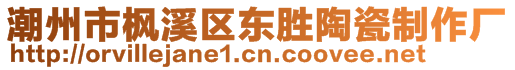 潮州市枫溪区东胜陶瓷制作厂
http://orvillejane1.cn.coovee.net